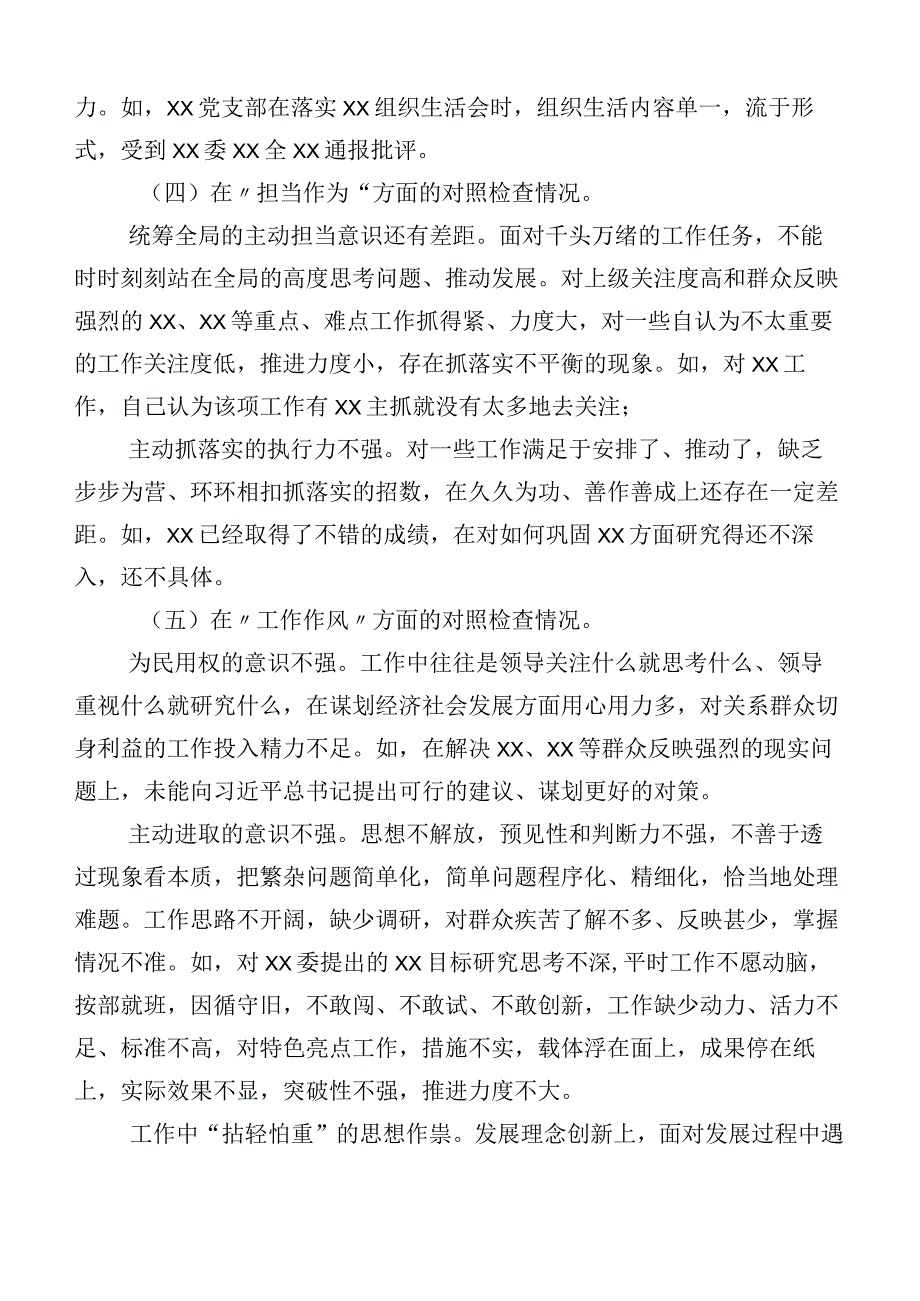 力。如，XX党支部在落实XX组织生活会时，组织生活内容单一，流于形式，受到XX委XX全XX通报批评。

（四）在〃担当作为“方面的对照检查情况。

统筹全局的主动担当意识还有差距。面对千头万绪的工作任务，不能时时刻刻站在全局的高度思考问题、推动发展。对上级关注度高和群众反映强烈的XX、XX等重点、难点工作抓得紧、力度大，对一些自认为不太重要的工作关注度低，推进力度小，存在抓落实不平衡的现象。如，对XX工作，自己认为该项工作有XX主抓就没有太多地去关注；

主动抓落实的执行力不强。对一些工作满足于安排了、推动了，缺乏步步为营、环环相扣抓落实的招数，在久久为功、善作善成上还存在一定差距。如，XX已经取得了不错的成绩，在对如何巩固XX方面研究得还不深入，还不具体。

（五）在〃工作作风〃方面的对照检查情况。

为民用权的意识不强。工作中往往是领导关注什么就思考什么、领导重视什么就研究什么，在谋划经济社会发展方面用心用力多，对关系群众切身利益的工作投入精力不足。如，在解决XX、XX等群众反映强烈的现实问题上，未能向习近平总书记提出可行的建议、谋划更好的对策。

主动进取的意识不强。思想不解放，预见性和判断力不强，不善于透过现象看本质，把繁杂问题简单化，简单问题程序化、精细化，恰当地处理难题。工作思路不开阔，缺少调研，对群众疾苦了解不多、反映甚少，掌握情况不准。如，对XX委提出的XX目标研究思考不深，平时工作不愿动脑，按部就班，因循守旧，不敢闯、不敢试、不敢创新，工作缺少动力、活力不足、标准不高，对特色亮点工作，措施不实，载体浮在面上，成果停在纸上，实际效果不显，突破性不强，推进力度不大。

工作中“拈轻怕重”的思想作祟。发展理念创新上，面对发展过程中遇